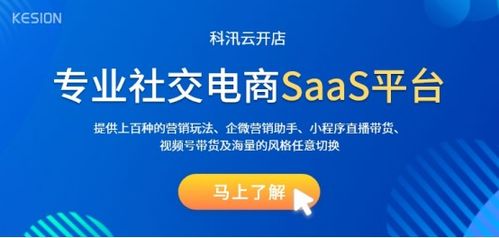 KESION

科汛云开店

专业社交电商SaaS平台

提供上百种的营销玩法、企微营销助手、小程序直播带货、视频号带货及海量的风格任意切换

马上了解